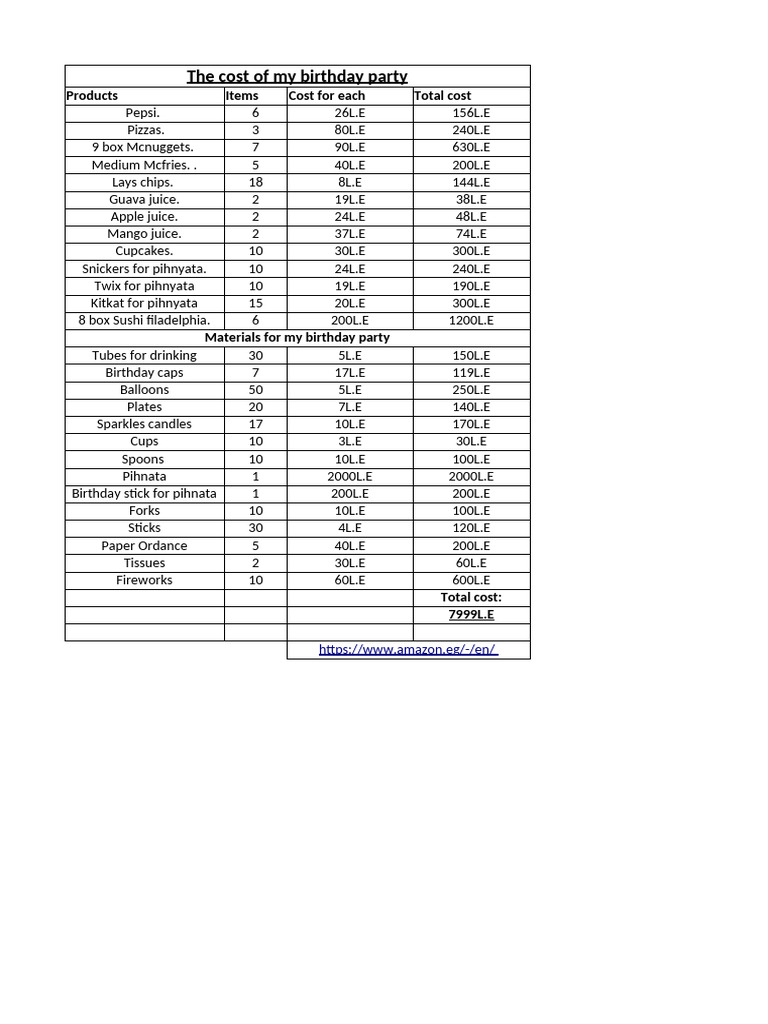 The cost of my birthday party

| Products | Items | Cost for each | Total cost |
|---|---|---|---|
| Pepsi. | 6 | 26L.E | 156L.E |
| Pizzas. | 3 | 80L.E | 240L.E |
| 9 box Mcnuggets. | 7 | 90L.E | 630L.E |
| Medium Mcfries. . | 5 | 40L.E | 200L.E |
| Lays chips. | 18 | 8L.E | 144L.E |
| Guava juice. | 2 | 19L.E | 38L.E |
| Apple juice. | 2 | 24L.E | 48L.E |
| Mango juice. | 2 | 37L.E | 74L.E |
| Cupcakes. | 10 | 30L.E | 300L.E |
| Snickers for pihnyata. | 10 | 24L.E | 240L.E |
| Twix for pihnyata | 10 | 19L.E | 190L.E |
| Kitkat for pihnyata | 15 | 20L.E | 300L.E |
| 8 box Sushi filadelphia. | 6 | 200L.E | 1200L.E |
| Materials for my birthday party | | | |
| Tubes for drinking | 30 | 5L.E | 150L.E |
| Birthday caps | 7 | 17L.E | 119L.E |
| Balloons | 50 | 5L.E | 250L.E |
| Plates | 20 | 7L.E | 140L.E |
| Sparkles candles | 17 | 10L.E | 170L.E |
| Cups | 10 | 3L.E | 30L.E |
| Spoons | 10 | 10L.E | 100L.E |
| Pihnata | 1 | 2000L.E | 2000L.E |
| Birthday stick for pihnata | 1 | 200L.E | 200L.E |
| Forks | 10 | 10L.E | 100L.E |
| Sticks | 30 | 4L.E | 120L.E |
| Paper Ordance | 5 | 40L.E | 200L.E |
| Tissues | 2 | 30L.E | 60L.E |
| Fireworks | 10 | 60L.E | 600L.E |
| | | | Total cost: |
| | | | 7999L.E |
| | | | |
| | | https://www.amazon.eg/-/en/ | |